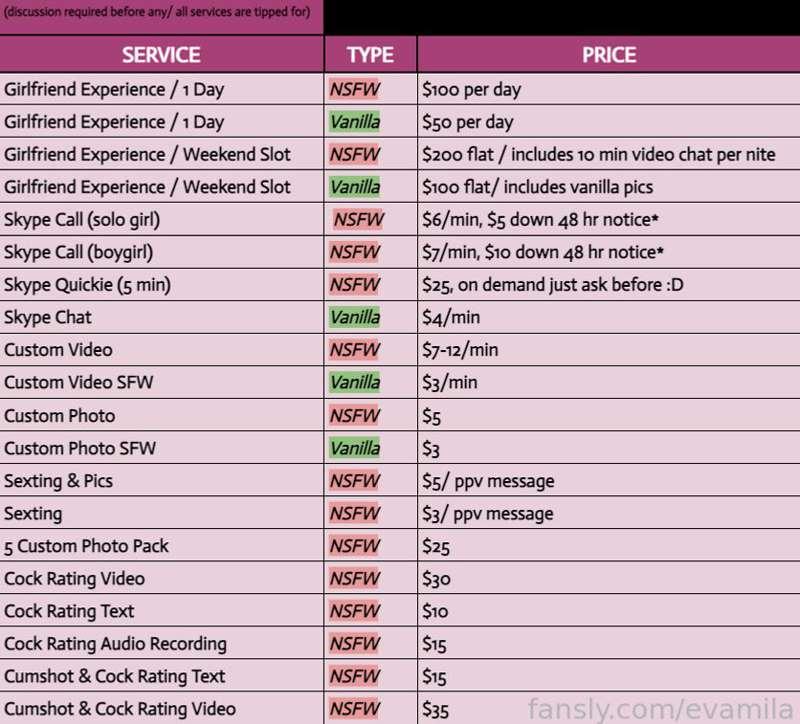 (discussion required before any/ all services are tipped for)

| SERVICE | TYPE | PRICE |
|---|---|---|
| Girlfriend Experience / 1 Day | NSFW | $100 per day |
| Girlfriend Experience / 1 Day | Vanilla | $50 per day |
| Girlfriend Experience / Weekend Slot | NSFW | $200 flat / includes 10 min video chat per nite |
| Girlfriend Experience / Weekend Slot | Vanilla | $100 flat/ includes vanilla pics |
| Skype Call (solo girl) | NSFW | $6/min, $5 down 48 hr notice* |
| Skype Call (boygirl) | NSFW | $7/min, $10 down 48 hr notice* |
| Skype Quickie (5 min) | NSFW | $25, on demand just ask before :D |
| Skype Chat | Vanilla | $4/min |
| Custom Video | NSFW | $7-12/min |
| Custom Video SFW | Vanilla | $3/min |
| Custom Photo | NSFW | $5 |
| Custom Photo SFW | Vanilla | $3 |
| Sexting & Pics | NSFW | $5/ ppv message |
| Sexting | NSFW | $3/ ppv message |
| 5 Custom Photo Pack | NSFW | $25 |
| Cock Rating Video | NSFW | $30 |
| Cock Rating Text | NSFW | $10 |
| Cock Rating Audio Recording | NSFW | $15 |
| Cumshot & Cock Rating Text | NSFW | $15 |
| Cumshot & Cock Rating Video | NSFW | $35 |

fansly.com/evamila